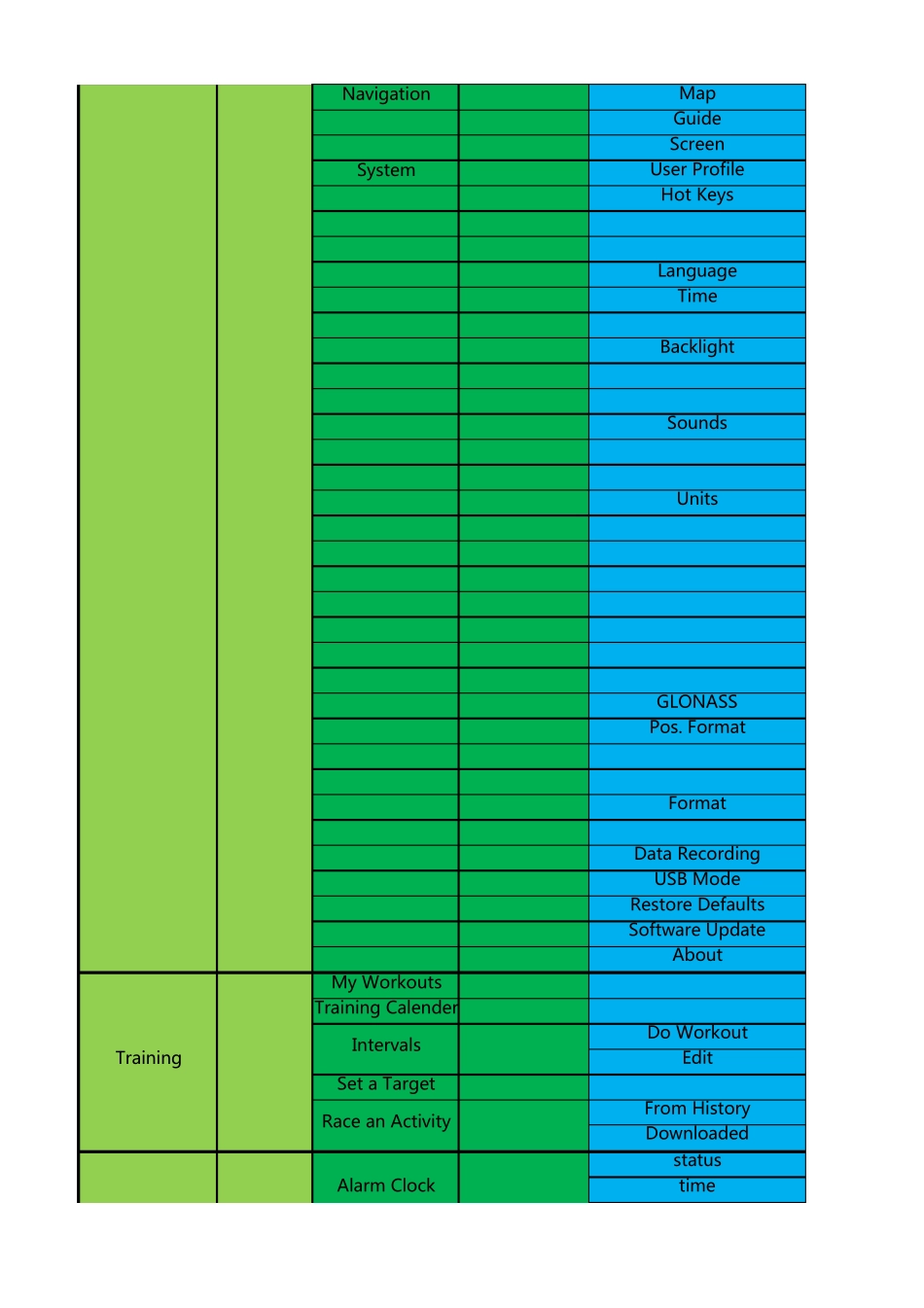 | | | Navigation | | Map |
|---|---|---|---|---|
| | | | | Guide |
| | | | | Screen |
| | | System | | User Profile |
| | | | | Hot Keys |
| | | | | |
| | | | | |
| | | | | Language |
| | | | | Time |
| | | | | |
| | | | | Backlight |
| | | | | |
| | | | | |
| | | | | Sounds |
| | | | | |
| | | | | |
| | | | | Units |
| | | | | |
| | | | | |
| | | | | |
| | | | | |
| | | | | |
| | | | | |
| | | | | |
| | | | | GLONASS |
| | | | | Pos. Format |
| | | | | |
| | | | | |
| | | | | Format |
| | | | | |
| | | | | Data Recording |
| | | | | USB Mode |
| | | | | Restore Defaults |
| | | | | Software Update |
| | | | | About |
| Training | | My Workouts | | |
| | | Training Calender | | |
| | | Intervals | | Do Workout |
| | | | | Edit |
| | | Set a Target | | |
| | | Race an Activity | | From History |
| | | | | Downloaded |
| | | Alarm Clock | | status |
| | | | | time |